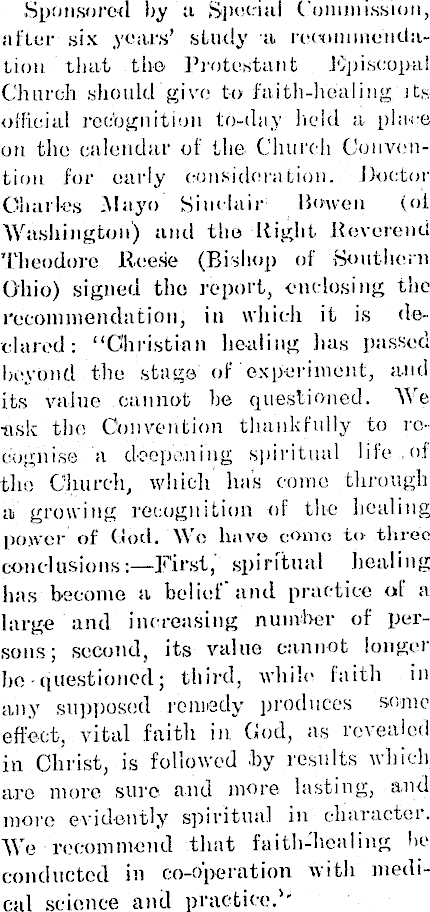 Sponsored by a Special Commission, after six years' study a recommendation that the Protestant Episcopal Church should give to faith-healing its official recognition to-day held a place on the calendar of the Church Convention for early consideration. Doctor Charles Mayo Sinclair Bowen (of Washington) and the Right Reverend Theodore Reese (Bishop of Southern Ohio) signed the report, enclosing the recommendation, in which it is declared: "Christian healing has passed beyond the stage of experiment, and its value cannot be questioned. We ask the Convention thankfully to recognise a deepening spiritual life of the Church, which has come through a growing recognition of the healing power of God. We have come to three conclusions:—First, spiritual healing has become a belief and practice of a large and increasing number of persons; second, its value cannot longer be questioned; third, while faith in any supposed remedy produces some effect, vital faith in God, as revealed in Christ, is followed by results which are more sure and more lasting, and more evidently spiritual in character. We recommend that faith-healing be conducted in co-operation with medical science and practice."